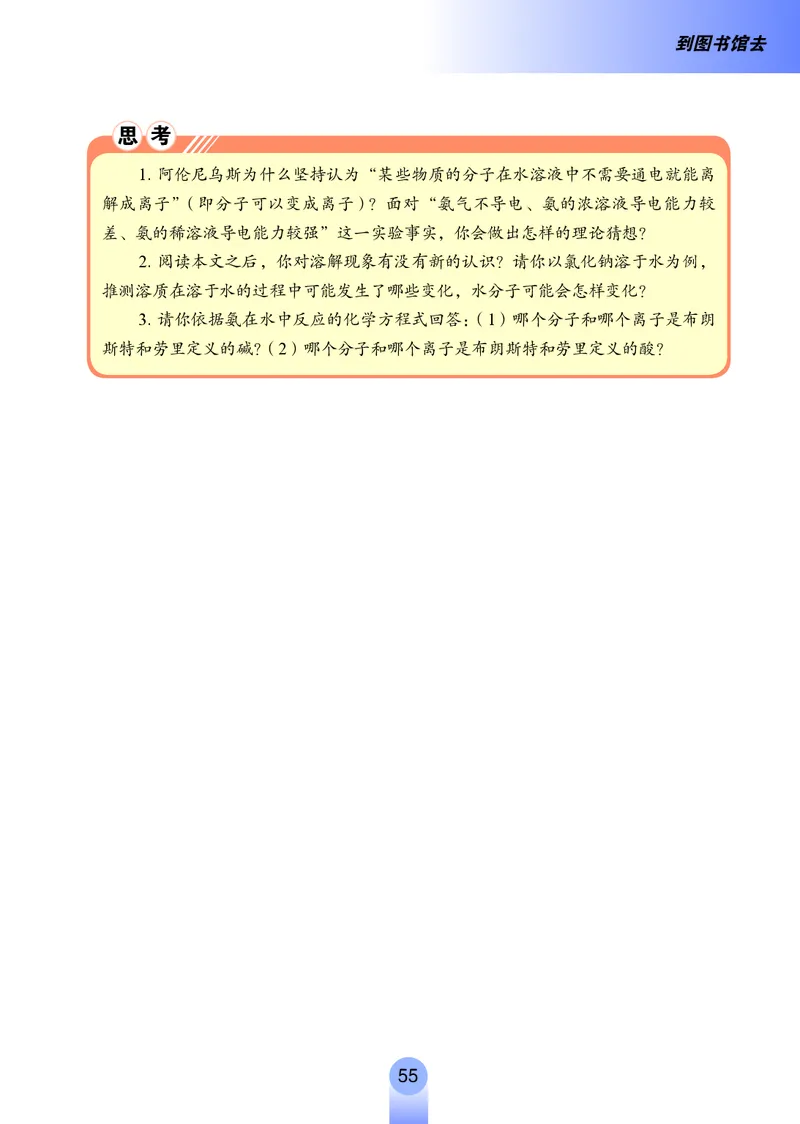 到图书馆去

思考

1. 阿伦尼乌斯为什么坚持认为“某些物质的分子在水溶液中不需要通电就能离解成离子”（即分子可以变成离子）？面对“氨气不导电、氨的浓溶液导电能力较差、氨的稀溶液导电能力较强”这一实验事实，你会做出怎样的理论猜想？

2. 阅读本文之后，你对溶解现象有没有新的认识？请你以氯化钠溶于水为例，推测溶质在溶于水的过程中可能发生了哪些变化，水分子可能会怎样变化？

3. 请你依据氨在水中反应的化学方程式回答：（1）哪个分子和哪个离子是布朗斯特和劳里定义的碱？（2）哪个分子和哪个离子是布朗斯特和劳里定义的酸？

55